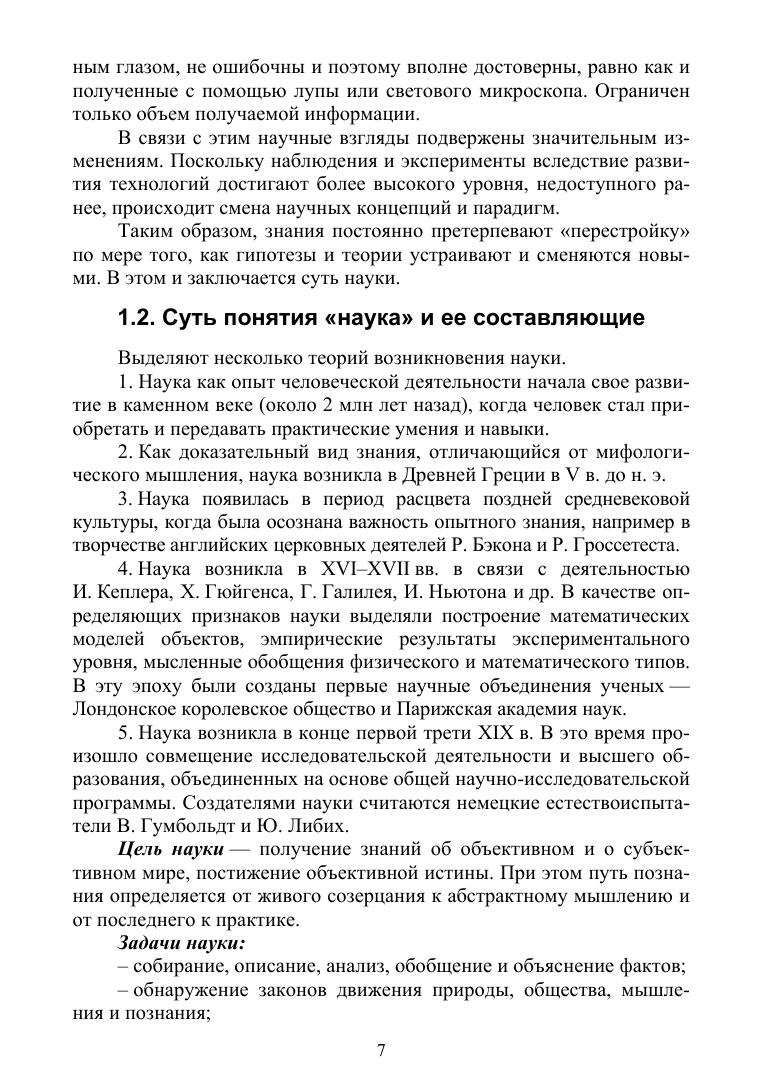 ным глазом, не ошибочны и поэтому вполне достоверны, равно как и полученные с помощью лупы или светового микроскопа. Ограничен только объем получаемой информации.

В связи с этим научные взгляды подвержены значительным изменениям. Поскольку наблюдения и эксперименты вследствие развития технологий достигают более высокого уровня, недоступного ранее, происходит смена научных концепций и парадигм.

Таким образом, знания постоянно претерпевают «перестройку» по мере того, как гипотезы и теории устраивают и сменяются новыми. В этом и заключается суть науки.

1.2. Суть понятия «наука» и ее составляющие

Выделяют несколько теорий возникновения науки.

1. Наука как опыт человеческой деятельности начала свое развитие в каменном веке (около 2 млн лет назад), когда человек стал приобретать и передавать практические умения и навыки.

2. Как доказательный вид знания, отличающийся от мифологического мышления, наука возникла в Древней Греции в V в. до н. э.

3. Наука появилась в период расцвета поздней средневековой культуры, когда была осознана важность опытного знания, например в творчестве английских церковных деятелей Р. Бэкона и Р. Гроссетеста.

4. Наука возникла в XVI–XVII вв. в связи с деятельностью И. Кеплера, Х. Гюйгенса, Г. Галилея, И. Ньютона и др. В качестве определяющих признаков науки выделяли построение математических моделей объектов, эмпирические результаты экспериментального уровня, мысленные обобщения физического и математического типов. В эту эпоху были созданы первые научные объединения ученых — Лондонское королевское общество и Парижская академия наук.

5. Наука возникла в конце первой трети XIX в. В это время произошло совмещение исследовательской деятельности и высшего образования, объединенных на основе общей научно-исследовательской программы. Создателями науки считаются немецкие естествоиспытатели В. Гумбольдт и Ю. Либих.

Цель науки — получение знаний об объективном и о субъективном мире, постижение объективной истины. При этом путь познания определяется от живого созерцания к абстрактному мышлению и от последнего к практике.

Задачи науки:

– собирание, описание, анализ, обобщение и объяснение фактов;

– обнаружение законов движения природы, общества, мышления и познания;

7